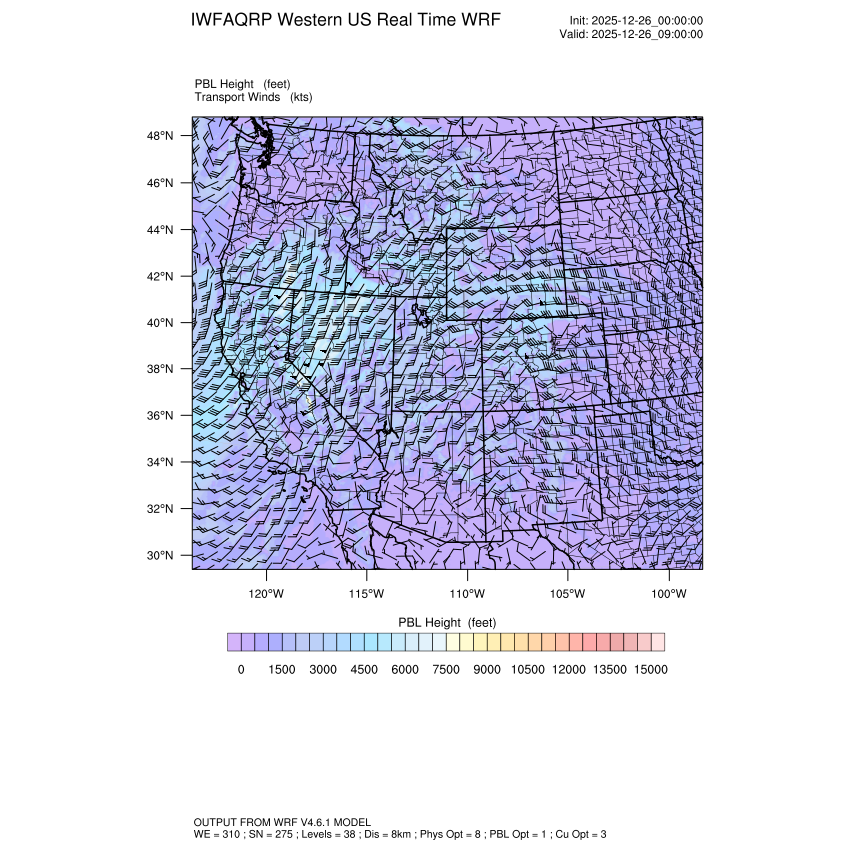 IWFAQRP Western US Real Time WRF

Init: 2025-12-26_00:00:00
Valid: 2025-12-26_09:00:00

PBL Height (feet)
Transport Winds (kts)

48°N
46°N
44°N
42°N
40°N
38°N
36°N
34°N
32°N
30°N

120°W 115°W 110°W 105°W 100°W

PBL Height (feet)

0 1500 3000 4500 6000 7500 9000 10500 12000 13500 15000

OUTPUT FROM WRF V4.6.1 MODEL
WE = 310 ; SN = 275 ; Levels = 38 ; Dis = 8km ; Phys Opt = 8 ; PBL Opt = 1 ; Cu Opt = 3